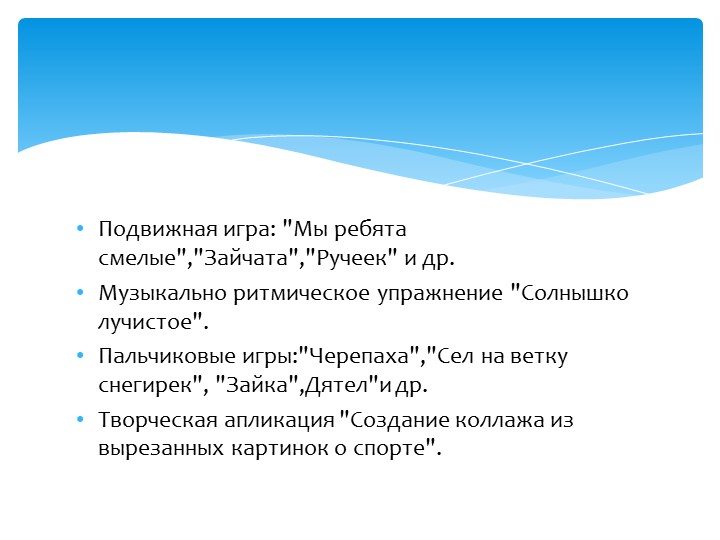 • Подвижная игра: "Мы ребята смелые","Зайчата","Ручеек" и др.
• Музыкально ритмическое упражнение "Солнышко лучистое".
• Пальчиковые игры:"Черепаха","Сел на ветку снегирек", "Зайка",Дятел"и др.
• Творческая апликация "Создание коллажа из вырезанных картинок о спорте".